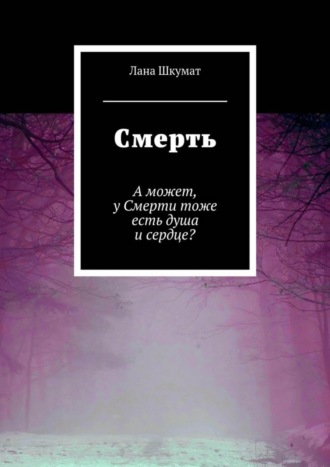 Лана Шкумат

Смерть

А может,
у Смерти тоже
есть душа
и сердце?